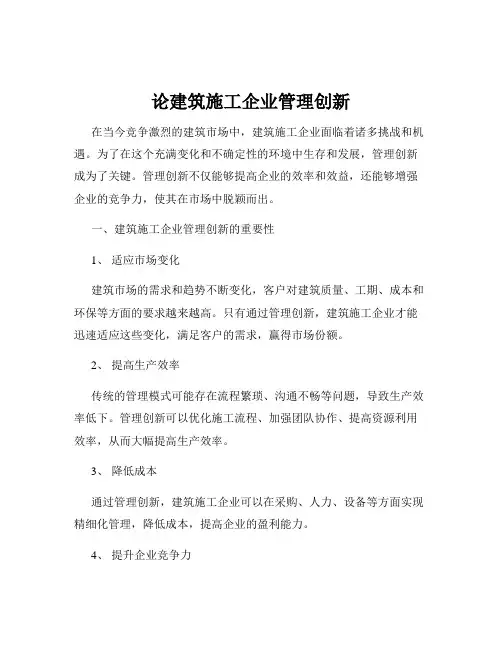 论建筑施工企业管理创新

在当今竞争激烈的建筑市场中，建筑施工企业面临着诸多挑战和机遇。为了在这个充满变化和不确定性的环境中生存和发展，管理创新成为了关键。管理创新不仅能够提高企业的效率和效益，还能够增强企业的竞争力，使其在市场中脱颖而出。

一、建筑施工企业管理创新的重要性

1、适应市场变化

建筑市场的需求和趋势不断变化，客户对建筑质量、工期、成本和环保等方面的要求越来越高。只有通过管理创新，建筑施工企业才能迅速适应这些变化，满足客户的需求，赢得市场份额。

2、提高生产效率

传统的管理模式可能存在流程繁琐、沟通不畅等问题，导致生产效率低下。管理创新可以优化施工流程、加强团队协作、提高资源利用效率，从而大幅提高生产效率。

3、降低成本

通过管理创新，建筑施工企业可以在采购、人力、设备等方面实现精细化管理，降低成本，提高企业的盈利能力。

4、提升企业竞争力